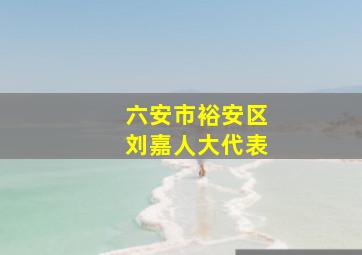 六安市裕安区
刘嘉人大代表